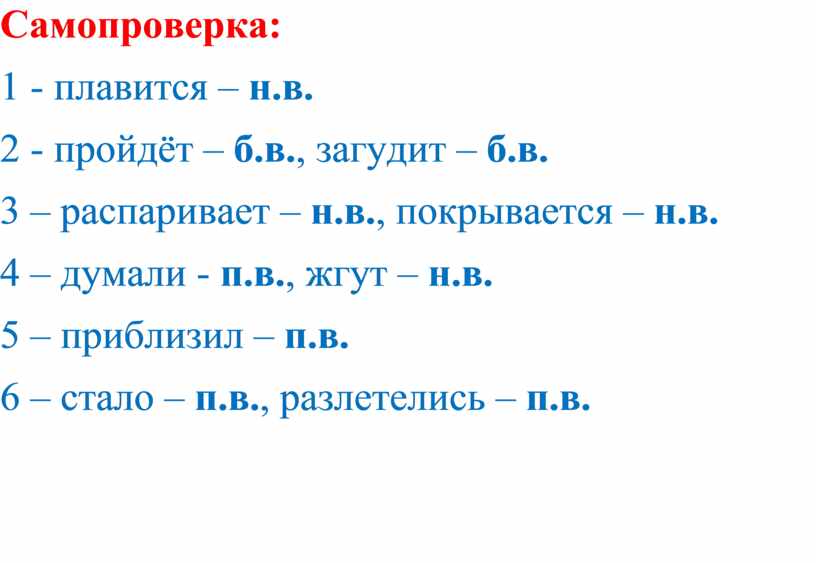 Самопроверка:

1 - плавится – н.в.

2 - пройдёт – б.в., загудит – б.в.

3 – распаривает – н.в., покрывается – н.в.

4 – думали - п.в., жгут – н.в.

5 – приблизил – п.в.

6 – стало – п.в., разлетелись – п.в.